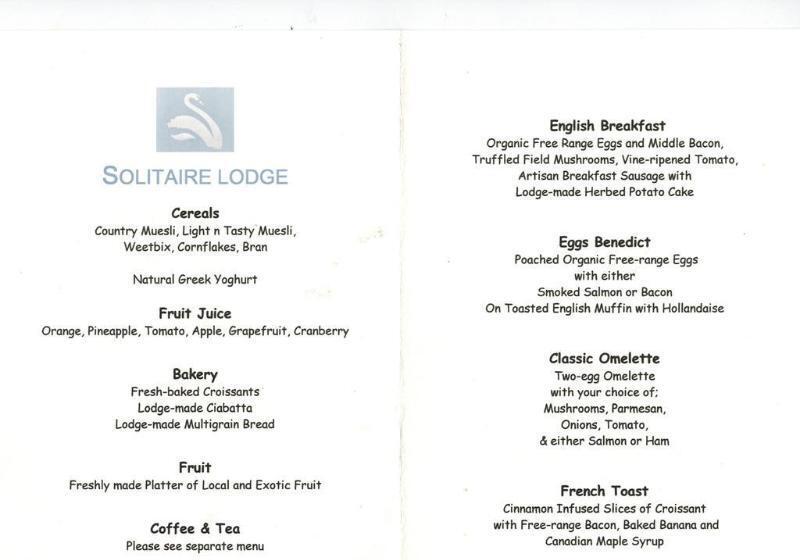 SOLITAIRE LODGE

Cereals
Country Muesli, Light n Tasty Muesli, Weetbix, Cornflakes, Bran

Natural Greek Yoghurt

Fruit Juice
Orange, Pineapple, Tomato, Apple, Grapefruit, Cranberry

Bakery
Fresh-baked Croissants
Lodge-made Ciabatta
Lodge-made Multigrain Bread

Fruit
Freshly made Platter of Local and Exotic Fruit

Coffee & Tea
Please see separate menu

English Breakfast
Organic Free Range Eggs and Middle Bacon, Truffled Field Mushrooms, Vine-ripened Tomato, Artisan Breakfast Sausage with Lodge-made Herbed Potato Cake

Eggs Benedict
Poached Organic Free-range Eggs
with either
Smoked Salmon or Bacon
On Toasted English Muffin with Hollandaise

Classic Omelette
Two-egg Omelette
with your choice of;
Mushrooms, Parmesan,
Onions, Tomato,
& either Salmon or Ham

French Toast
Cinnamon Infused Slices of Croissant with Free-range Bacon, Baked Banana and Canadian Maple Syrup